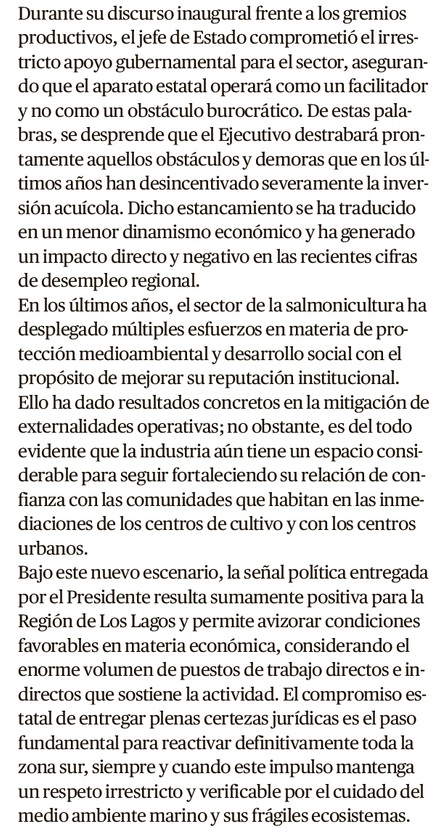 Durante su discurso inaugural frente a los gremios productivos, el jefe de Estado comprometió el irrestricto apoyo gubernamental para el sector, asegurando que el aparato estatal operará como un facilitador y no como un obstáculo burocrático. De estas palabras, se desprende que el Ejecutivo destrabará prontamente aquellos obstáculos y demoras que en los últimos años han desincentivado severamente la inversión acuícola. Dicho estancamiento se ha traducido en un menor dinamismo económico y ha generado un impacto directo y negativo en las recientes cifras de desempleo regional.
En los últimos años, el sector de la salmonicultura ha desplegado múltiples esfuerzos en materia de protección medioambiental y desarrollo social con el propósito de mejorar su reputación institucional. Ello ha dado resultados concretos en la mitigación de externalidades operativas; no obstante, es del todo evidente que la industria aún tiene un espacio considerable para seguir fortaleciendo su relación de confianza con las comunidades que habitan en las inmediaciones de los centros de cultivo y con los centros urbanos.
Bajo este nuevo escenario, la señal política entregada por el Presidente resulta sumamente positiva para la Región de Los Lagos y permite avizorar condiciones favorables en materia económica, considerando el enorme volumen de puestos de trabajo directos e indirectos que sostiene la actividad. El compromiso estatal de entregar plenas certezas jurídicas es el paso fundamental para reactivar definitivamente toda la zona sur, siempre y cuando este impulso mantenga un respeto irrestricto y verificable por el cuidado del medio ambiente marino y sus frágiles ecosistemas.